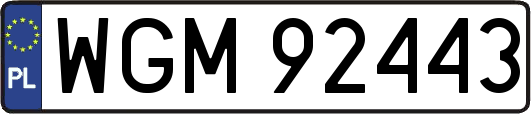 PL

WGM 92443